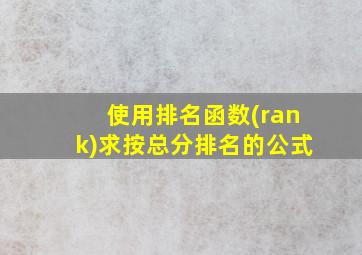 使用排名函数(rank)求按总分排名的公式